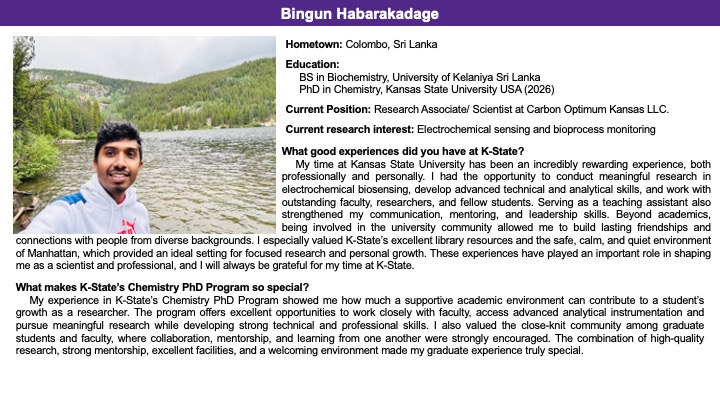 Bingun Habarakadage

Hometown: Colombo, Sri Lanka

Education:
BS in Biochemistry, University of Kelaniya Sri Lanka
PhD in Chemistry, Kansas State University USA (2026)

Current Position: Research Associate/ Scientist at Carbon Optimum Kansas LLC.

Current research interest: Electrochemical sensing and bioprocess monitoring

What good experiences did you have at K-State?

My time at Kansas State University has been an incredibly rewarding experience, both professionally and personally. I had the opportunity to conduct meaningful research in electrochemical biosensing, develop advanced technical and analytical skills, and work with outstanding faculty, researchers, and fellow students. Serving as a teaching assistant also strengthened my communication, mentoring, and leadership skills. Beyond academics, being involved in the university community allowed me to build lasting friendships and connections with people from diverse backgrounds. I especially valued K-State's excellent library resources and the safe, calm, and quiet environment of Manhattan, which provided an ideal setting for focused research and personal growth. These experiences have played an important role in shaping me as a scientist and professional, and I will always be grateful for my time at K-State.

What makes K-State's Chemistry PhD Program so special?

My experience in K-State's Chemistry PhD Program showed me how much a supportive academic environment can contribute to a student's growth as a researcher. The program offers excellent opportunities to work closely with faculty, access advanced analytical instrumentation and pursue meaningful research while developing strong technical and professional skills. I also valued the close-knit community among graduate students and faculty, where collaboration, mentorship, and learning from one another were strongly encouraged. The combination of high-quality research, strong mentorship, excellent facilities, and a welcoming environment made my graduate experience truly special.